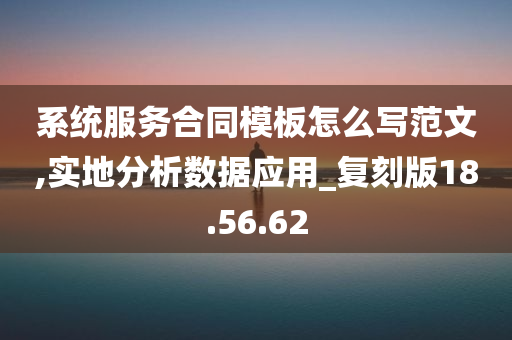 系统服务合同模板怎么写范文,实地分析数据应用_复刻版18.56.62